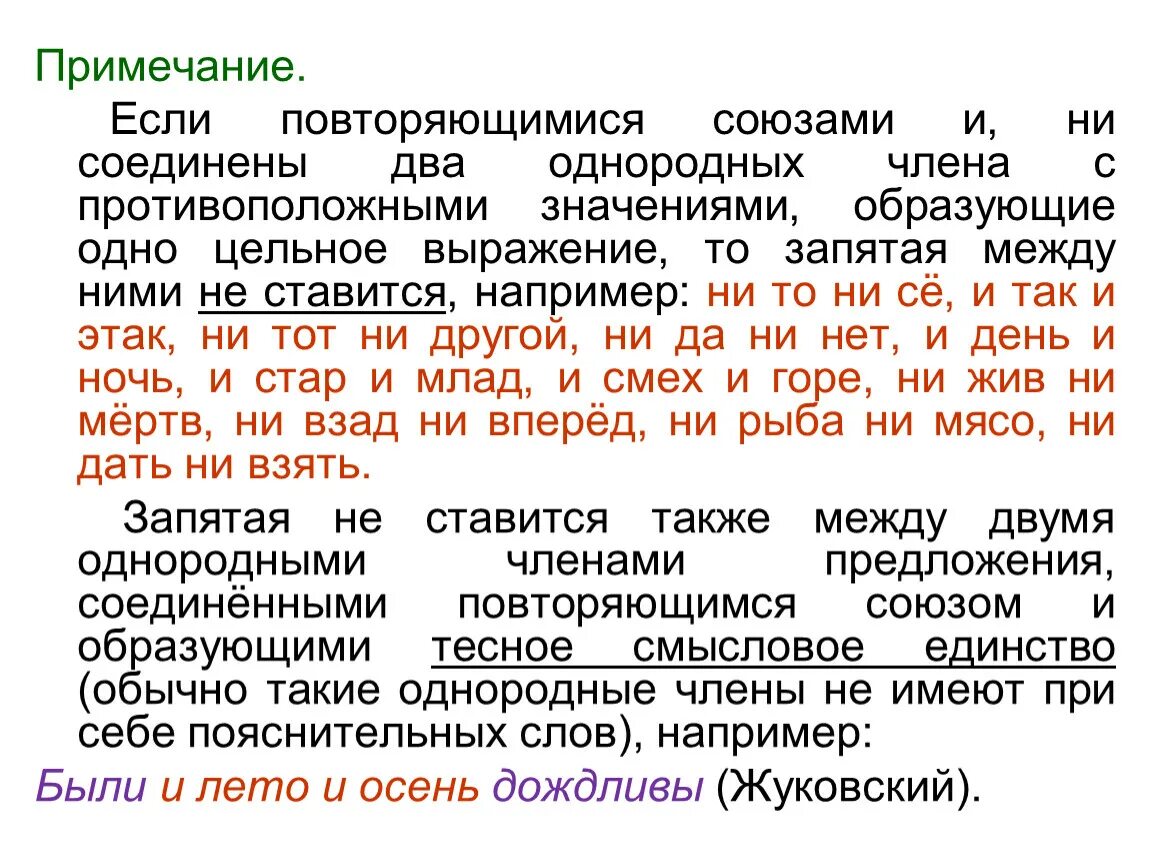 Примечание.

Если повторяющимися союзами и, ни соединены два однородных члена с противоположными значениями, образующие одно цельное выражение, то запятая между ними не ставится, например: ни то ни сё, и так и этак, ни тот ни другой, ни да ни нет, и день и ночь, и стар и млад, и смех и горе, ни жив ни мёртв, ни взад ни вперёд, ни рыба ни мясо, ни дать ни взять.

Запятая не ставится также между двумя однородными членами предложения, соединёнными повторяющимся союзом и образующими тесное смысловое единство (обычно такие однородные члены не имеют при себе пояснительных слов), например:

Были и лето и осень дождливы (Жуковский).